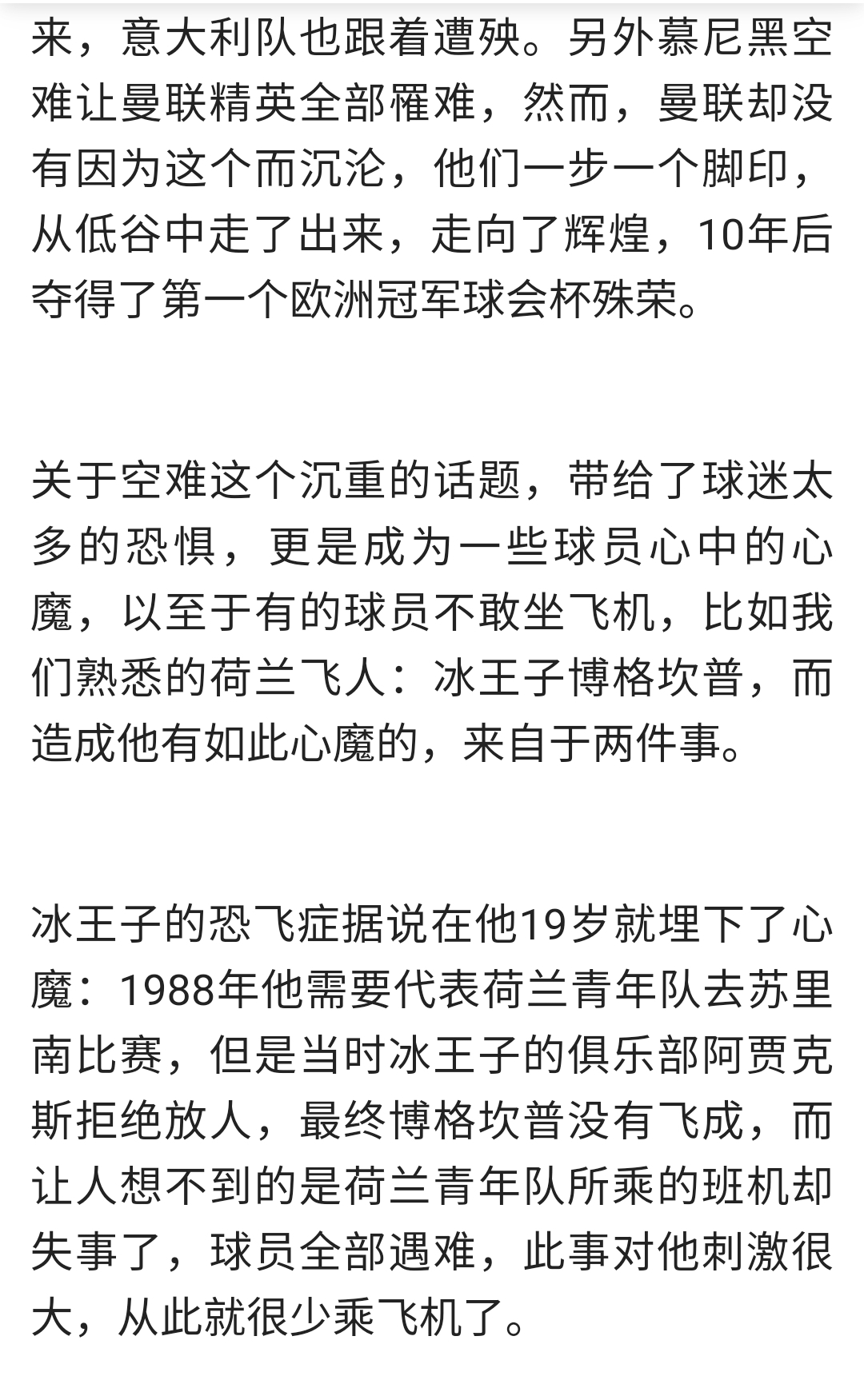 来，意大利队也跟着遭殃。另外慕尼黑空难让曼联精英全部罹难，然而，曼联却没有因为这个而沉沦，他们一步一个脚印，从低谷中走了出来，走向了辉煌，10年后夺得了第一个欧洲冠军球会杯殊荣。

关于空难这个沉重的话题，带给了球迷太多的恐惧，更是成为一些球员心中的心魔，以至于有的球员不敢坐飞机，比如我们熟悉的荷兰飞人：冰王子博格坎普，而造成他有如此心魔的，来自于两件事。

冰王子的恐飞症据说在他19岁就埋下了心魔：1988年他需要代表荷兰青年队去苏里南比赛，但是当时冰王子的俱乐部阿贾克斯拒绝放人，最终博格坎普没有飞成，而让人想不到的是荷兰青年队所乘的班机却失事了，球员全部遇难，此事对他刺激很大，从此就很少乘飞机了。